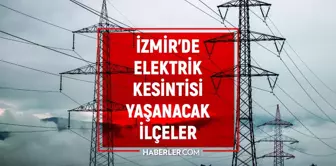 İZMİR'DE
ELEKTRİK
KESİNTİSİ
YAŞANACAK
İLÇELER

HABERLER.COM